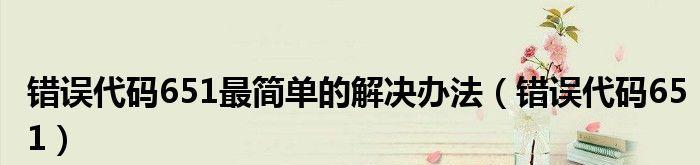 错误代码651最简单的解决办法（错误代码651）